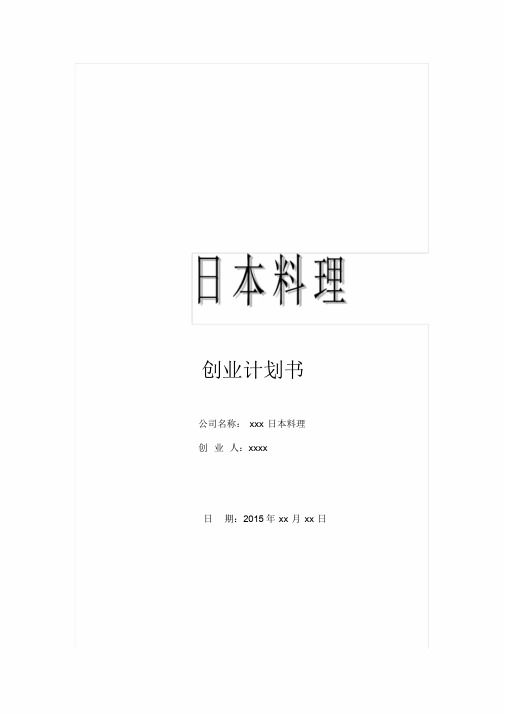 日本料理

创业计划书

公司名称： xxx 日本料理

创 业 人：xxxx

日 期：2015 年 xx 月 xx 日